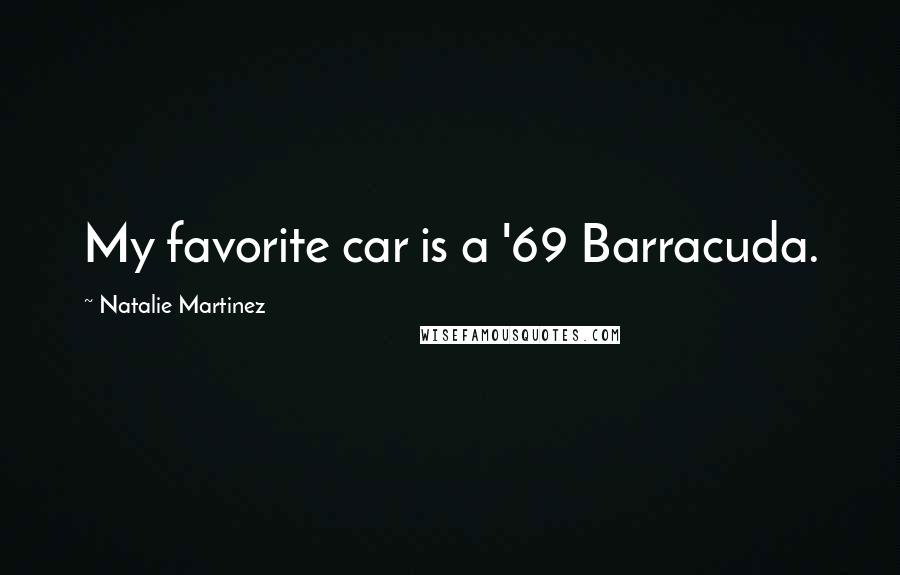 My favorite car is a '69 Barracuda.

~ Natalie Martinez

WISEFAMOUSQUOTES.COM